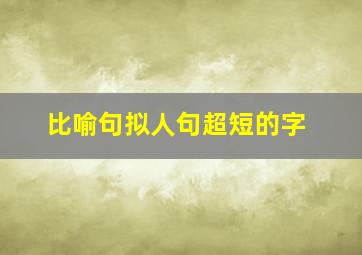 比喻句拟人句超短的字